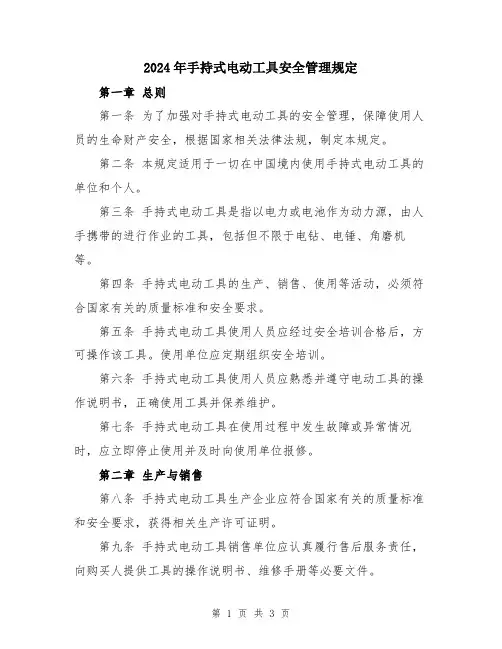 2024年手持式电动工具安全管理规定

第一章 总则

第一条 为了加强对手持式电动工具的安全管理，保障使用人员的生命财产安全，根据国家相关法律法规，制定本规定。

第二条 本规定适用于一切在中国境内使用手持式电动工具的单位和个人。

第三条 手持式电动工具是指以电力或电池作为动力源，由人手携带的进行作业的工具，包括但不限于电钻、电锤、角磨机等。

第四条 手持式电动工具的生产、销售、使用等活动，必须符合国家有关的质量标准和安全要求。

第五条 手持式电动工具使用人员应经过安全培训合格后，方可操作该工具。使用单位应定期组织安全培训。

第六条 手持式电动工具使用人员应熟悉并遵守电动工具的操作说明书，正确使用工具并保养维护。

第七条 手持式电动工具在使用过程中发生故障或异常情况时，应立即停止使用并及时向使用单位报修。

第二章 生产与销售

第八条 手持式电动工具生产企业应符合国家有关的质量标准和安全要求，获得相关生产许可证明。

第九条 手持式电动工具销售单位应认真履行售后服务责任，向购买人提供工具的操作说明书、维修手册等必要文件。

第 1 页 共 3 页